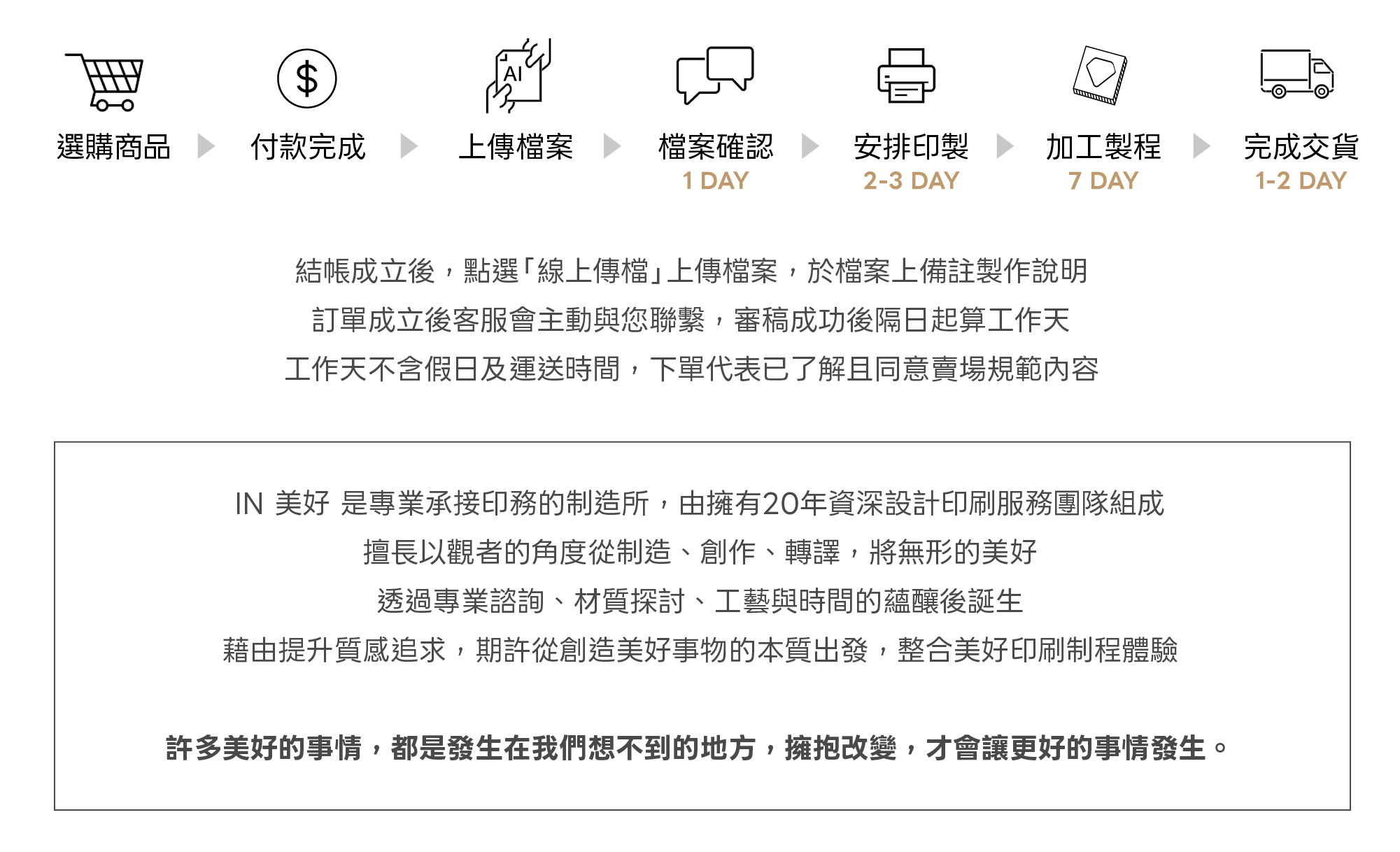 $ AI

選購商品 付款完成 上傳檔案 檔案確認 1 DAY 安排印製 2-3 DAY 加工製程 7 DAY 完成交貨 1-2 DAY

結帳成立後，點選「線上傳檔」上傳檔案，於檔案上備註製作說明
訂單成立後客服會主動與您聯繫，審稿成功後隔日起算工作天
工作天不含假日及運送時間，下單代表已了解且同意賣場規範內容

IN 美好 是專業承接印務的制造所，由擁有20年資深設計印刷服務團隊組成
擅長以觀者的角度從制造、創作、轉譯，將無形的美好
透過專業諮詢、材質探討、工藝與時間的蘊釀後誕生
藉由提升質感追求，期許從創造美好事物的本質出發，整合美好印刷制程體驗

許多美好的事情，都是發生在我們想不到的地方，擁抱改變，才會讓更好的事情發生。